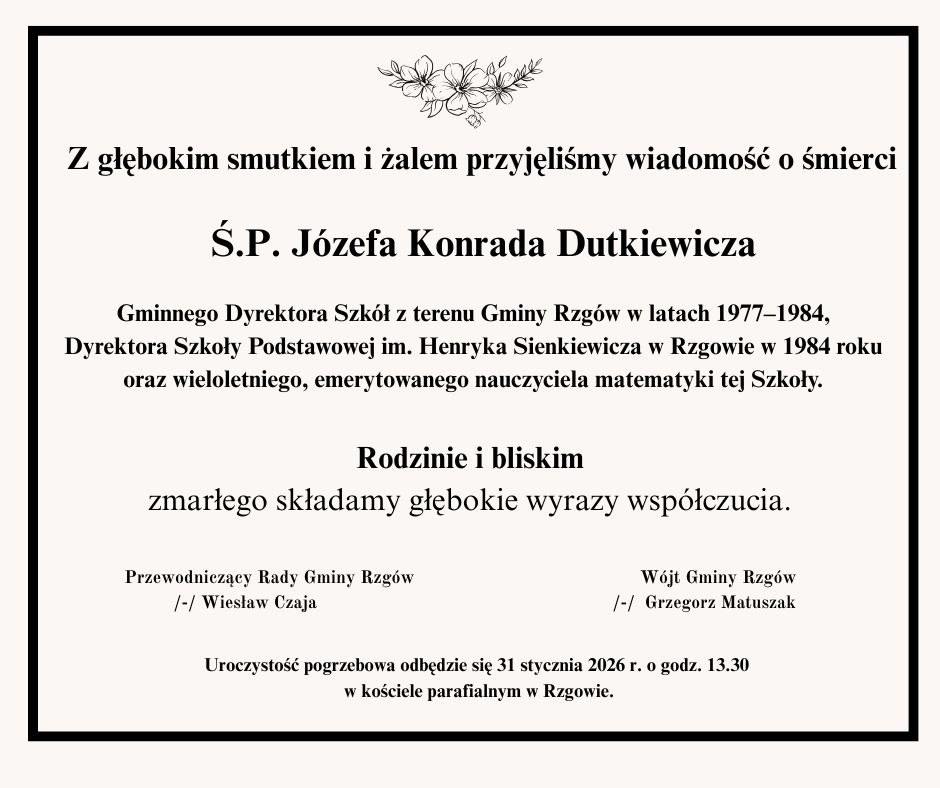 Z głębokim smutkiem i żalem przyjęliśmy wiadomość o śmierci

Ś.P. Józefa Konrada Dutkiewicza

Gminnego Dyrektora Szkół z terenu Gminy Rzgów w latach 1977–1984, Dyrektora Szkoły Podstawowej im. Henryka Sienkiewicza w Rzgowie w 1984 roku oraz wieloletniego, emerytowanego nauczyciela matematyki tej Szkoły.

Rodzinie i bliskim
zmarłego składamy głębokie wyrazy współczucia.

Przewodniczący Rady Gminy Rzgów
/-/ Wiesław Czaja

Wójt Gminy Rzgów
/-/ Grzegorz Matuszak

Uroczystość pogrzebowa odbędzie się 31 stycznia 2026 r. o godz. 13.30
w kościele parafialnym w Rzgowie.